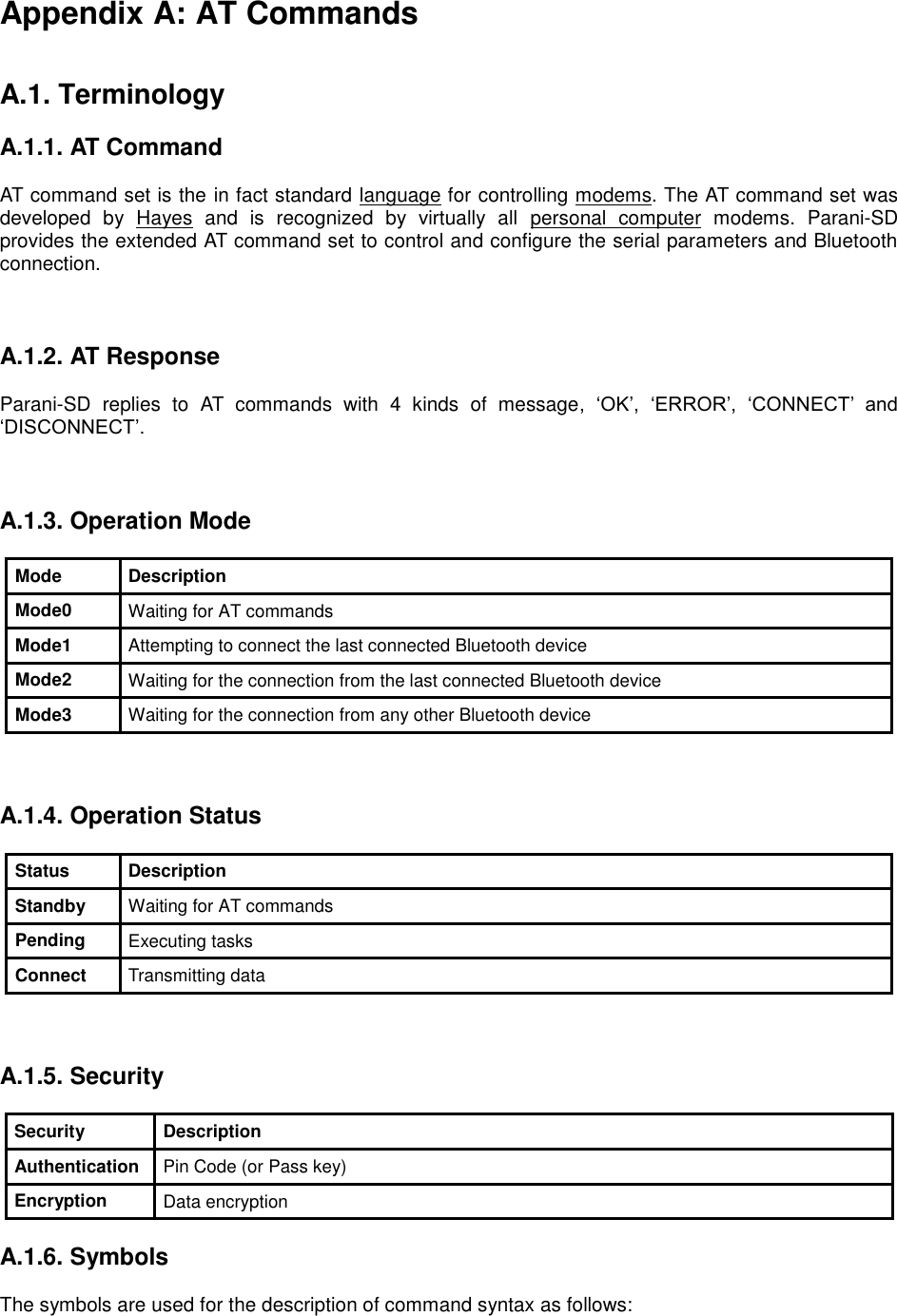 Appendix A: AT Commands

A.1. Terminology

A.1.1. AT Command

AT command set is the in fact standard language for controlling modems. The AT command set was developed by Hayes and is recognized by virtually all personal computer modems. Parani-SD provides the extended AT command set to control and configure the serial parameters and Bluetooth connection.

A.1.2. AT Response

Parani-SD replies to AT commands with 4 kinds of message, ‘OK’, ‘ERROR’, ‘CONNECT’ and ‘DISCONNECT’.

A.1.3. Operation Mode

| Mode | Description |
|---|---|
| Mode0 | Waiting for AT commands |
| Mode1 | Attempting to connect the last connected Bluetooth device |
| Mode2 | Waiting for the connection from the last connected Bluetooth device |
| Mode3 | Waiting for the connection from any other Bluetooth device |

A.1.4. Operation Status

| Status | Description |
|---|---|
| Standby | Waiting for AT commands |
| Pending | Executing tasks |
| Connect | Transmitting data |

A.1.5. Security

| Security | Description |
|---|---|
| Authentication | Pin Code (or Pass key) |
| Encryption | Data encryption |

A.1.6. Symbols

The symbols are used for the description of command syntax as follows: